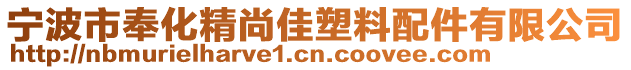 宁波市奉化精尚佳塑料配件有限公司
http://nbmurielharve1.cn.coovee.com